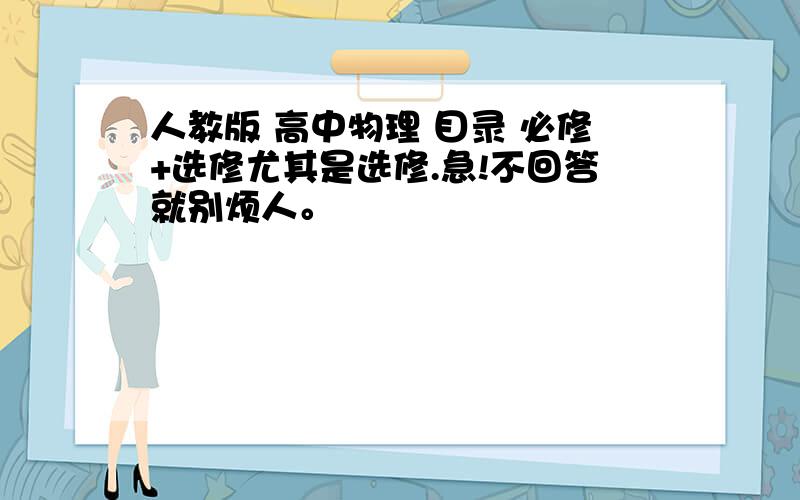 人教版 高中物理 目录 必修+选修尤其是选修.急!不回答就别烦人。